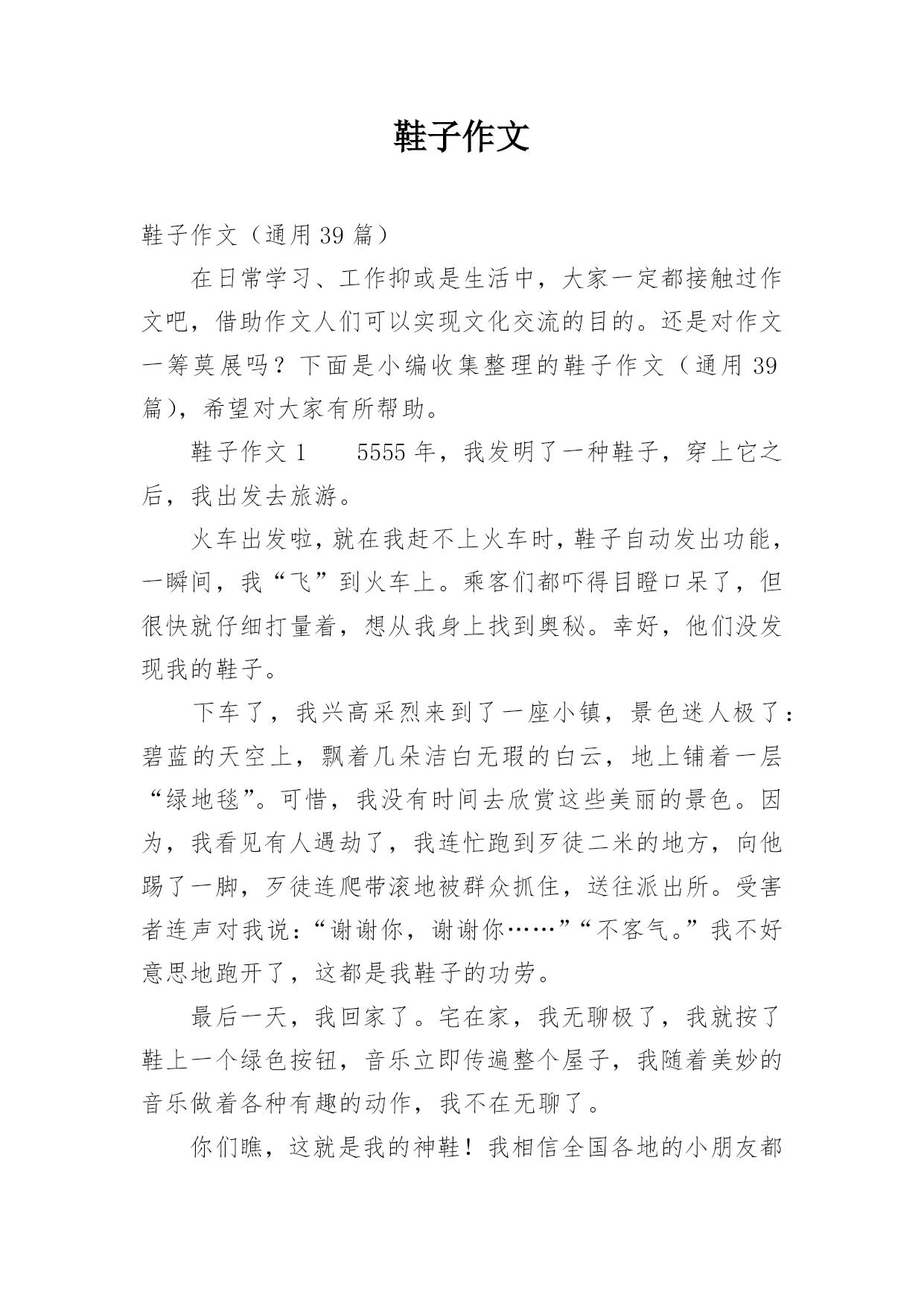 鞋子作文

鞋子作文（通用 39 篇）

在日常学习、工作抑或是生活中，大家一定都接触过作文吧，借助作文人们可以实现文化交流的目的。还是对作文一筹莫展吗？下面是小编收集整理的鞋子作文（通用 39 篇），希望对大家有所帮助。

鞋子作文 1　　5555 年，我发明了一种鞋子，穿上它之后，我出发去旅游。

火车出发啦，就在我赶不上火车时，鞋子自动发出功能，一瞬间，我“飞”到火车上。乘客们都吓得目瞪口呆了，但很快就仔细打量着，想从我身上找到奥秘。幸好，他们没发现我的鞋子。

下车了，我兴高采烈来到了一座小镇，景色迷人极了：碧蓝的天空上，飘着几朵洁白无瑕的白云，地上铺着一层“绿地毯”。可惜，我没有时间去欣赏这些美丽的景色。因为，我看见有人遇劫了，我连忙跑到歹徒二米的地方，向他踢了一脚，歹徒连爬带滚地被群众抓住，送往派出所。受害者连声对我说：“谢谢你，谢谢你……”“不客气。”我不好意思地跑开了，这都是我鞋子的功劳。

最后一天，我回家了。宅在家，我无聊极了，我就按了鞋上一个绿色按钮，音乐立即传遍整个屋子，我随着美妙的音乐做着各种有趣的动作，我不在无聊了。

你们瞧，这就是我的神鞋！我相信全国各地的小朋友都